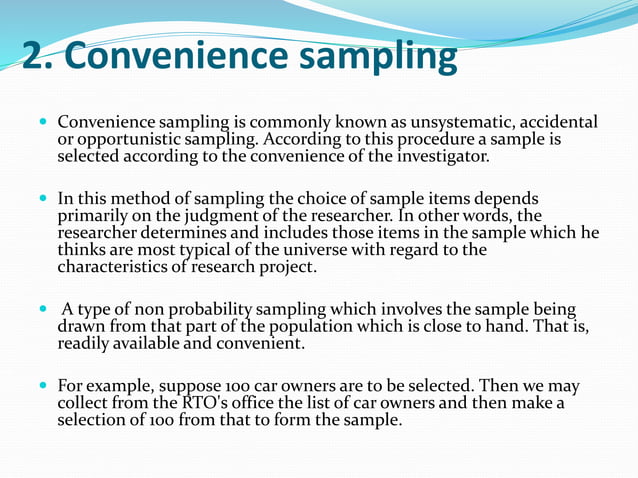 2. Convenience sampling

Convenience sampling is commonly known as unsystematic, accidental or opportunistic sampling. According to this procedure a sample is selected according to the convenience of the investigator.

In this method of sampling the choice of sample items depends primarily on the judgment of the researcher. In other words, the researcher determines and includes those items in the sample which he thinks are most typical of the universe with regard to the characteristics of research project.

A type of non probability sampling which involves the sample being drawn from that part of the population which is close to hand. That is, readily available and convenient.

For example, suppose 100 car owners are to be selected. Then we may collect from the RTO's office the list of car owners and then make a selection of 100 from that to form the sample.